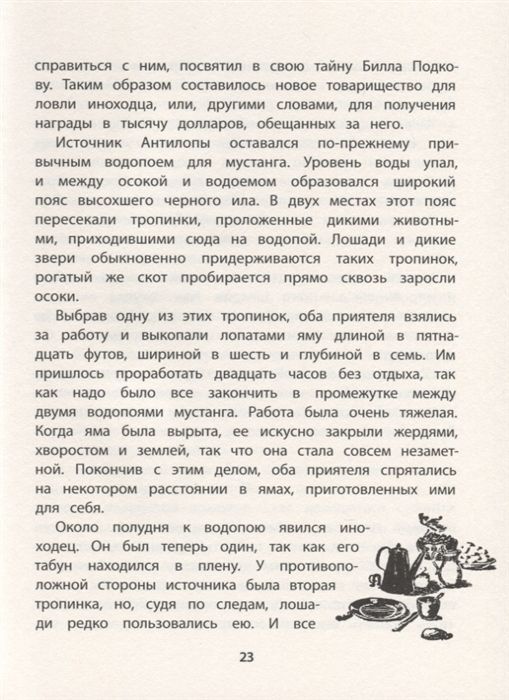 справиться с ним, посвятил в свою тайну Билла Подкову. Таким образом составилось новое товарищество для ловли иноходца, или, другими словами, для получения награды в тысячу долларов, обещанных за него.

Источник Антилопы оставался по-прежнему привычным водопоем для мустанга. Уровень воды упал, и между осокой и водоемом образовался широкий пояс высохшего черного ила. В двух местах этот пояс пересекали тропинки, проложенные дикими животными, приходившими сюда на водопой. Лошади и дикие звери обыкновенно придерживаются таких тропинок, рогатый же скот пробирается прямо сквозь заросли осоки.

Выбрав одну из этих тропинок, оба приятеля взялись за работу и выкопали лопатами яму длиной в пятнадцать футов, шириной в шесть и глубиной в семь. Им пришлось проработать двадцать часов без отдыха, так как надо было все закончить в промежутке между двумя водопоями мустанга. Работа была очень тяжелая. Когда яма была вырыта, ее искусно закрыли жердями, хворостом и землей, так что она стала совсем незаметной. Покончив с этим делом, оба приятеля спрятались на некотором расстоянии в ямах, приготовленных ими для себя.

Около полудня к водопою явился иноходец. Он был теперь один, так как его табун находился в плену. У противоположной стороны источника была вторая тропинка, но, судя по следам, лошади редко пользовались ею. И все

23